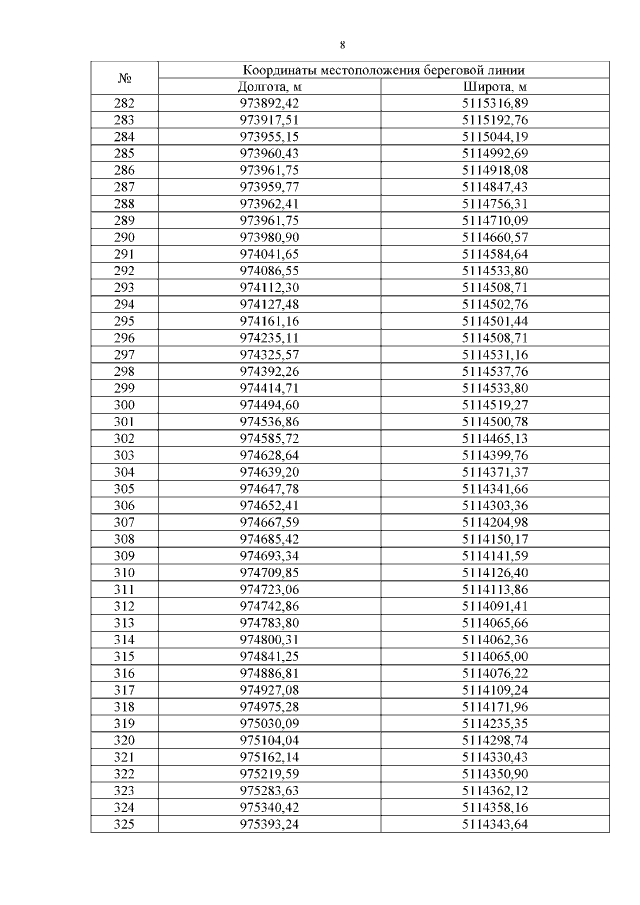 8

| № | Координаты местоположения береговой линии | |
|---|---|---|
| | Долгота, м | Широта, м |
| 282 | 973892,42 | 5115316,89 |
| 283 | 973917,51 | 5115192,76 |
| 284 | 973955,15 | 5115044,19 |
| 285 | 973960,43 | 5114992,69 |
| 286 | 973961,75 | 5114918,08 |
| 287 | 973959,77 | 5114847,43 |
| 288 | 973962,41 | 5114756,31 |
| 289 | 973961,75 | 5114710,09 |
| 290 | 973980,90 | 5114660,57 |
| 291 | 974041,65 | 5114584,64 |
| 292 | 974086,55 | 5114533,80 |
| 293 | 974112,30 | 5114508,71 |
| 294 | 974127,48 | 5114502,76 |
| 295 | 974161,16 | 5114501,44 |
| 296 | 974235,11 | 5114508,71 |
| 297 | 974325,57 | 5114531,16 |
| 298 | 974392,26 | 5114537,76 |
| 299 | 974414,71 | 5114533,80 |
| 300 | 974494,60 | 5114519,27 |
| 301 | 974536,86 | 5114500,78 |
| 302 | 974585,72 | 5114465,13 |
| 303 | 974628,64 | 5114399,76 |
| 304 | 974639,20 | 5114371,37 |
| 305 | 974647,78 | 5114341,66 |
| 306 | 974652,41 | 5114303,36 |
| 307 | 974667,59 | 5114204,98 |
| 308 | 974685,42 | 5114150,17 |
| 309 | 974693,34 | 5114141,59 |
| 310 | 974709,85 | 5114126,40 |
| 311 | 974723,06 | 5114113,86 |
| 312 | 974742,86 | 5114091,41 |
| 313 | 974783,80 | 5114065,66 |
| 314 | 974800,31 | 5114062,36 |
| 315 | 974841,25 | 5114065,00 |
| 316 | 974886,81 | 5114076,22 |
| 317 | 974927,08 | 5114109,24 |
| 318 | 974975,28 | 5114171,96 |
| 319 | 975030,09 | 5114235,35 |
| 320 | 975104,04 | 5114298,74 |
| 321 | 975162,14 | 5114330,43 |
| 322 | 975219,59 | 5114350,90 |
| 323 | 975283,63 | 5114362,12 |
| 324 | 975340,42 | 5114358,16 |
| 325 | 975393,24 | 5114343,64 |